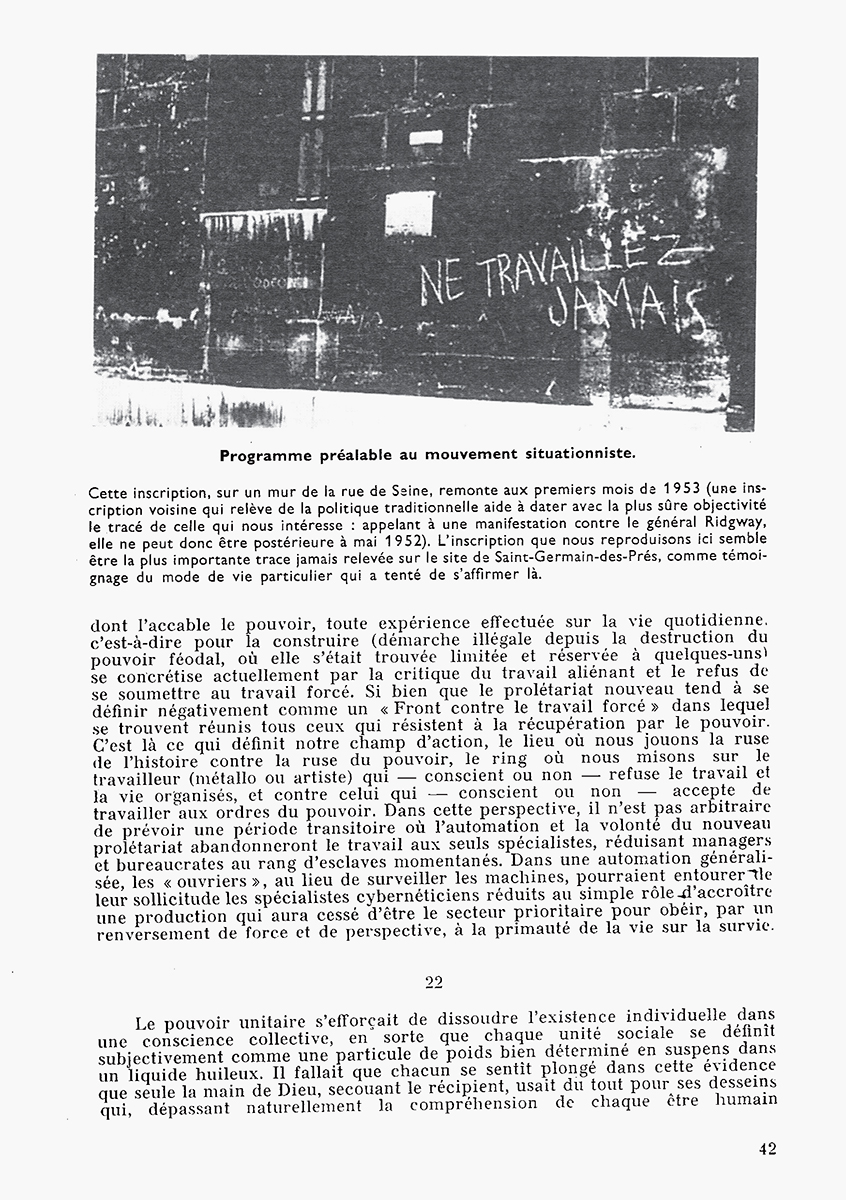 NE TRAVAILLEZ JAMAIS

Programme préalable au mouvement situationniste.

Cette inscription, sur un mur de la rue de Seine, remonte aux premiers mois de 1953 (une inscription voisine qui relève de la politique traditionnelle aide à dater avec la plus sûre objectivité le tracé de celle qui nous intéresse : appelant à une manifestation contre le général Ridgway, elle ne peut donc être postérieure à mai 1952). L'inscription que nous reproduisons ici semble être la plus importante trace jamais relevée sur le site de Saint-Germain-des-Prés, comme témoignage du mode de vie particulier qui a tenté de s'affirmer là.

dont l'accable le pouvoir, toute expérience effectuée sur la vie quotidienne, c'est-à-dire pour la construire (démarche illégale depuis la destruction du pouvoir féodal, où elle s'était trouvée limitée et réservée à quelques-uns) se concrétise actuellement par la critique du travail aliénant et le refus de se soumettre au travail forcé. Si bien que le prolétariat nouveau tend à se définir négativement comme un « Front contre le travail forcé » dans lequel se trouvent réunis tous ceux qui résistent à la récupération par le pouvoir. C'est là ce qui définit notre champ d'action, le lieu où nous jouons la ruse de l'histoire contre la ruse du pouvoir, le ring où nous misons sur le travailleur (métallo ou artiste) qui — conscient ou non — refuse le travail et la vie organisés, et contre celui qui — conscient ou non — accepte de travailler aux ordres du pouvoir. Dans cette perspective, il n'est pas arbitraire de prévoir une période transitoire où l'automation et la volonté du nouveau prolétariat abandonneront le travail aux seuls spécialistes, réduisant managers et bureaucrates au rang d'esclaves momentanés. Dans une automation généralisée, les « ouvriers », au lieu de surveiller les machines, pourraient entourer de leur sollicitude les spécialistes cybernéticiens réduits au simple rôle d'accroître une production qui aura cessé d'être le secteur prioritaire pour obéir, par un renversement de force et de perspective, à la primauté de la vie sur la survie.

22

Le pouvoir unitaire s'efforçait de dissoudre l'existence individuelle dans une conscience collective, en sorte que chaque unité sociale se définît subjectivement comme une particule de poids bien déterminé en suspens dans un liquide huileux. Il fallait que chacun se sentît plongé dans cette évidence que seule la main de Dieu, secouant le récipient, usait du tout pour ses desseins qui, dépassant naturellement la compréhension de chaque être humain

42